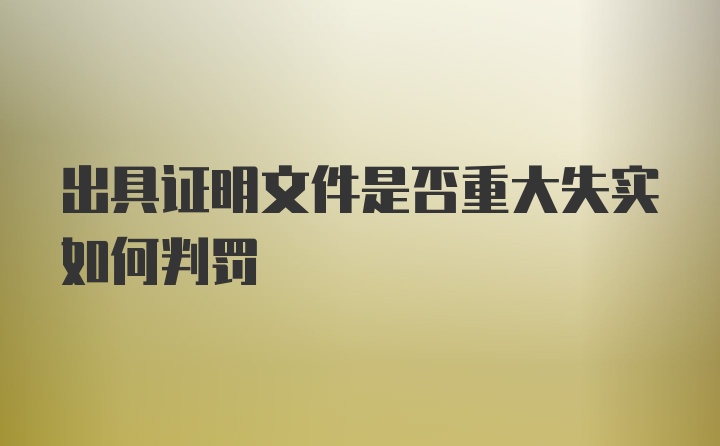 出具证明文件是否重大失实如何判罚